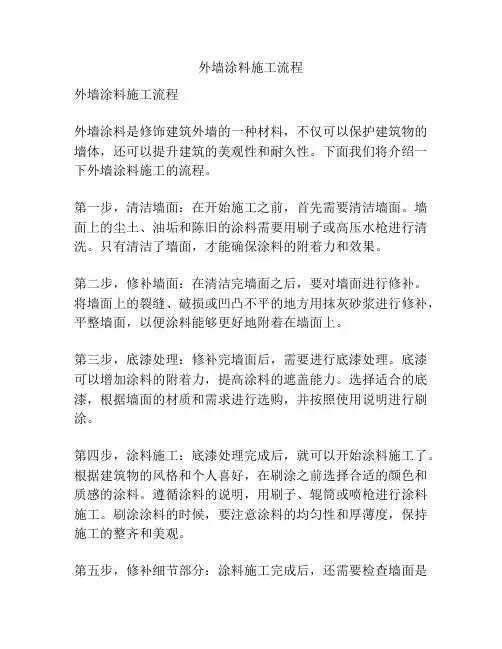 外墙涂料施工流程

外墙涂料施工流程

外墙涂料是修饰建筑外墙的一种材料，不仅可以保护建筑物的墙体，还可以提升建筑的美观性和耐久性。下面我们将介绍一下外墙涂料施工的流程。

第一步，清洁墙面：在开始施工之前，首先需要清洁墙面。墙面上的尘土、油垢和陈旧的涂料需要用刷子或高压水枪进行清洗。只有清洁了墙面，才能确保涂料的附着力和效果。

第二步，修补墙面：在清洁完墙面之后，要对墙面进行修补。将墙面上的裂缝、破损或凹凸不平的地方用抹灰砂浆进行修补，平整墙面，以便涂料能够更好地附着在墙面上。

第三步，底漆处理：修补完墙面后，需要进行底漆处理。底漆可以增加涂料的附着力，提高涂料的遮盖能力。选择适合的底漆，根据墙面的材质和需求进行选购，并按照使用说明进行刷涂。

第四步，涂料施工：底漆处理完成后，就可以开始涂料施工了。根据建筑物的风格和个人喜好，在刷涂之前选择合适的颜色和质感的涂料。遵循涂料的说明，用刷子、辊筒或喷枪进行涂料施工。刷涂涂料的时候，要注意涂料的均匀性和厚薄度，保持施工的整齐和美观。

第五步，修补细节部分：涂料施工完成后，还需要检查墙面是